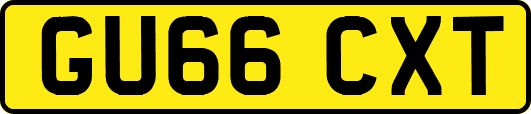 GU66 CXT